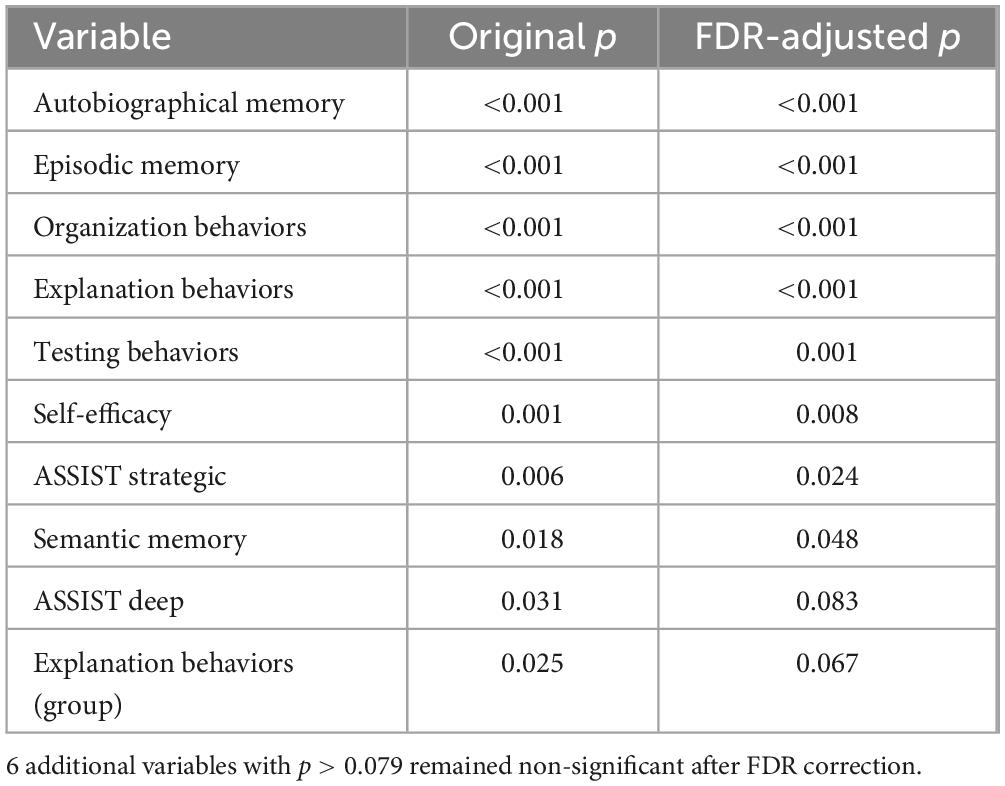 | Variable | Original $p$ | FDR-adjusted $p$ |
|---|---|---|
| Autobiographical memory | <0.001 | <0.001 |
| Episodic memory | <0.001 | <0.001 |
| Organization behaviors | <0.001 | <0.001 |
| Explanation behaviors | <0.001 | <0.001 |
| Testing behaviors | <0.001 | 0.001 |
| Self-efficacy | 0.001 | 0.008 |
| ASSIST strategic | 0.006 | 0.024 |
| Semantic memory | 0.018 | 0.048 |
| ASSIST deep | 0.031 | 0.083 |
| Explanation behaviors (group) | 0.025 | 0.067 |

6 additional variables with $p > 0.079$ remained non-significant after FDR correction.